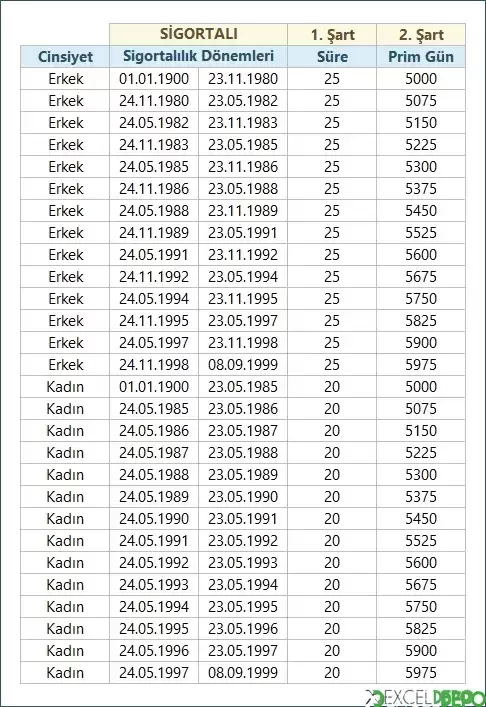 | | SİGORTALI | | 1. Şart | 2. Şart |
|---|---|---|---|---|
| Cinsiyet | Sigortalılık Dönemleri | | Süre | Prim Gün |
| Erkek | 01.01.1900 | 23.11.1980 | 25 | 5000 |
| Erkek | 24.11.1980 | 23.05.1982 | 25 | 5075 |
| Erkek | 24.05.1982 | 23.11.1983 | 25 | 5150 |
| Erkek | 24.11.1983 | 23.05.1985 | 25 | 5225 |
| Erkek | 24.05.1985 | 23.11.1986 | 25 | 5300 |
| Erkek | 24.11.1986 | 23.05.1988 | 25 | 5375 |
| Erkek | 24.05.1988 | 23.11.1989 | 25 | 5450 |
| Erkek | 24.11.1989 | 23.05.1991 | 25 | 5525 |
| Erkek | 24.05.1991 | 23.11.1992 | 25 | 5600 |
| Erkek | 24.11.1992 | 23.05.1994 | 25 | 5675 |
| Erkek | 24.05.1994 | 23.11.1995 | 25 | 5750 |
| Erkek | 24.11.1995 | 23.05.1997 | 25 | 5825 |
| Erkek | 24.05.1997 | 23.11.1998 | 25 | 5900 |
| Erkek | 24.11.1998 | 08.09.1999 | 25 | 5975 |
| Kadın | 01.01.1900 | 23.05.1985 | 20 | 5000 |
| Kadın | 24.05.1985 | 23.05.1986 | 20 | 5075 |
| Kadın | 24.05.1986 | 23.05.1987 | 20 | 5150 |
| Kadın | 24.05.1987 | 23.05.1988 | 20 | 5225 |
| Kadın | 24.05.1988 | 23.05.1989 | 20 | 5300 |
| Kadın | 24.05.1989 | 23.05.1990 | 20 | 5375 |
| Kadın | 24.05.1990 | 23.05.1991 | 20 | 5450 |
| Kadın | 24.05.1991 | 23.05.1992 | 20 | 5525 |
| Kadın | 24.05.1992 | 23.05.1993 | 20 | 5600 |
| Kadın | 24.05.1993 | 23.05.1994 | 20 | 5675 |
| Kadın | 24.05.1994 | 23.05.1995 | 20 | 5750 |
| Kadın | 24.05.1995 | 23.05.1996 | 20 | 5825 |
| Kadın | 24.05.1996 | 23.05.1997 | 20 | 5900 |
| Kadın | 24.05.1997 | 08.09.1999 | 20 | 5975 |

EXCELDEPO